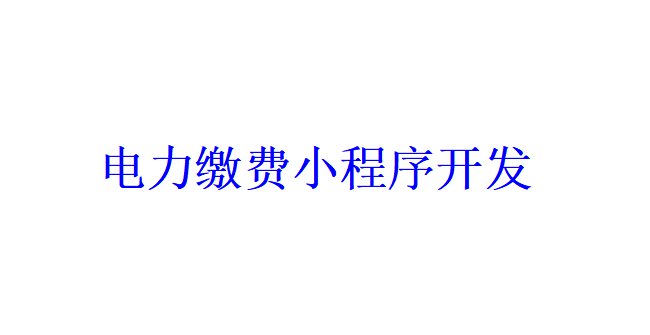 电力缴费小程序开发